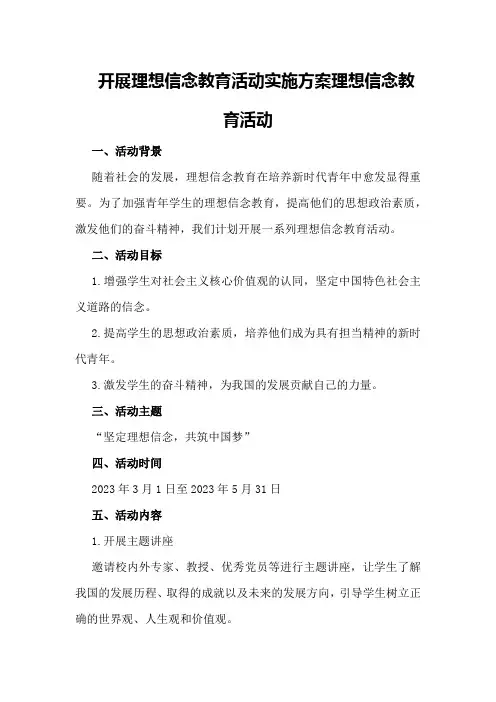 开展理想信念教育活动实施方案理想信念教育活动

一、活动背景

随着社会的发展，理想信念教育在培养新时代青年中愈发显得重要。为了加强青年学生的理想信念教育，提高他们的思想政治素质，激发他们的奋斗精神，我们计划开展一系列理想信念教育活动。

二、活动目标

1.增强学生对社会主义核心价值观的认同，坚定中国特色社会主义道路的信念。

2.提高学生的思想政治素质，培养他们成为具有担当精神的新时代青年。

3.激发学生的奋斗精神，为我国的发展贡献自己的力量。

三、活动主题

“坚定理想信念，共筑中国梦”

四、活动时间

2023年3月1日至2023年5月31日

五、活动内容

1.开展主题讲座

邀请校内外专家、教授、优秀党员等进行主题讲座，让学生了解我国的发展历程、取得的成就以及未来的发展方向，引导学生树立正确的世界观、人生观和价值观。